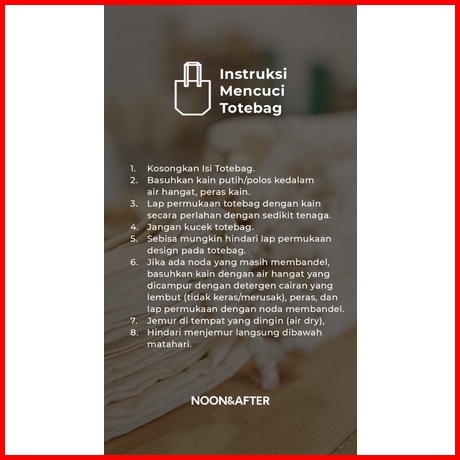 Instruksi
Mencuci
Totebag

1. Kosongkan Isi Totebag.
2. Basuhkan kain putih/polos kedalam air hangat, peras kain.
3. Lap permukaan totebag dengan kain secara perlahan dengan sedikit tenaga.
4. Jangan kucek totebag.
5. Sebisa mungkin hindari lap permukaan design pada totebag.
6. Jika ada noda yang masih membandel, basuhkan kain dengan air hangat yang dicampur dengan detergen cairan yang lembut (tidak keras/merusak), peras, dan lap permukaan dengan noda membandel.
7. Jemur di tempat yang dingin (air dry),
8. Hindari menjemur langsung dibawah matahari.

NOON&AFTER